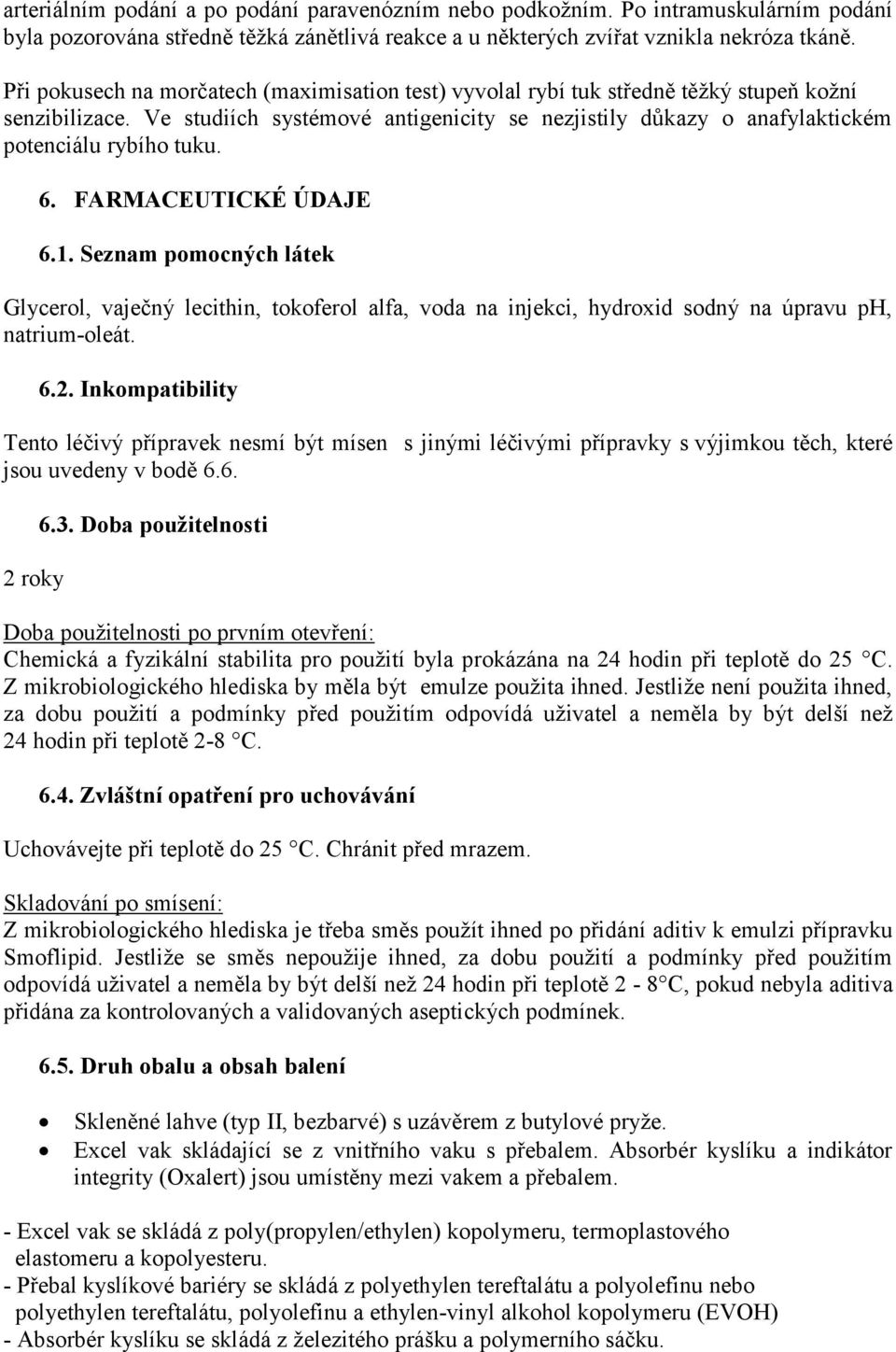 arteriálním podání a po podání paravenózním nebo podkožním. Po intramuskulárním podání byla pozorována středně těžká zánětlivá reakce a u některých zvířat vznikla nekróza tkáně.

Při pokusech na morčatech (maximisation test) vyvolal rybí tuk středně těžký stupeň kožní senzibilizace. Ve studiích systémové antigenicity se nezjistily důkazy o anafylaktickém potenciálu rybího tuku.

6. FARMACEUTICKÉ ÚDAJE

6.1. Seznam pomocných látek

Glycerol, vaječný lecithin, tokoferol alfa, voda na injekci, hydroxid sodný na úpravu pH, natrium-oleát.

6.2. Inkompatibility

Tento léčivý přípravek nesmí být mísen s jinými léčivými přípravky s výjimkou těch, které jsou uvedeny v bodě 6.6.

6.3. Doba použitelnosti

2 roky

Doba použitelnosti po prvním otevření:
Chemická a fyzikální stabilita pro použití byla prokázána na 24 hodin při teplotě do 25 °C. Z mikrobiologického hlediska by měla být emulze použita ihned. Jestliže není použita ihned, za dobu použití a podmínky před použitím odpovídá uživatel a neměla by být delší než 24 hodin při teplotě 2-8 °C.

6.4. Zvláštní opatření pro uchovávání

Uchovávejte při teplotě do 25 °C. Chránit před mrazem.

Skladování po smísení:
Z mikrobiologického hlediska je třeba směs použít ihned po přidání aditiv k emulzi přípravku Smoflipid. Jestliže se směs nepoužije ihned, za dobu použití a podmínky před použitím odpovídá uživatel a neměla by být delší než 24 hodin při teplotě 2 - 8°C, pokud nebyla aditiva přidána za kontrolovaných a validovaných aseptických podmínek.

6.5. Druh obalu a obsah balení

• Skleněné lahve (typ II, bezbarvé) s uzávěrem z butylové pryže.
• Excel vak skládající se z vnitřního vaku s přebalem. Absorbér kyslíku a indikátor integrity (Oxalert) jsou umístěny mezi vakem a přebalem.

- Excel vak se skládá z poly(propylen/ethylen) kopolymeru, termoplastového elastomeru a kopolyesteru.
- Přebal kyslíkové bariéry se skládá z polyethylen tereftalátu a polyolefinu nebo polyethylen tereftalátu, polyolefinu a ethylen-vinyl alkohol kopolymeru (EVOH)
- Absorbér kyslíku se skládá z železitého prášku a polymerního sáčku.